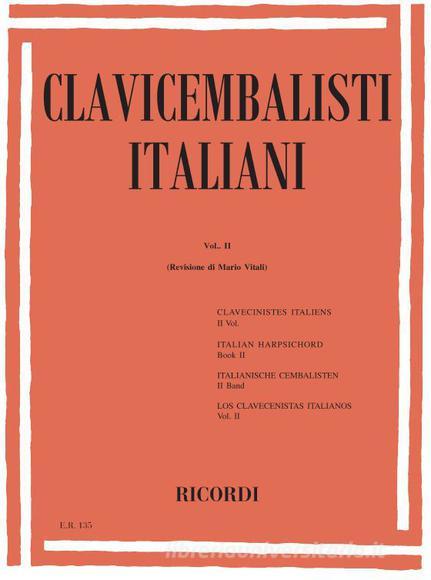 CLAVICEMBALISTI ITALIANI

Vol.. II

(Revisione di Mario Vitali)

CLAVECINISTES ITALIENS
II Vol.

ITALIAN HARPSICHORD
Book II

ITALIANISCHE CEMBALISTEN
II Band

LOS CLAVECENISTAS ITALIANOS
Vol. II

RICORDI

E.R. 135

libreriauniversitaria.it